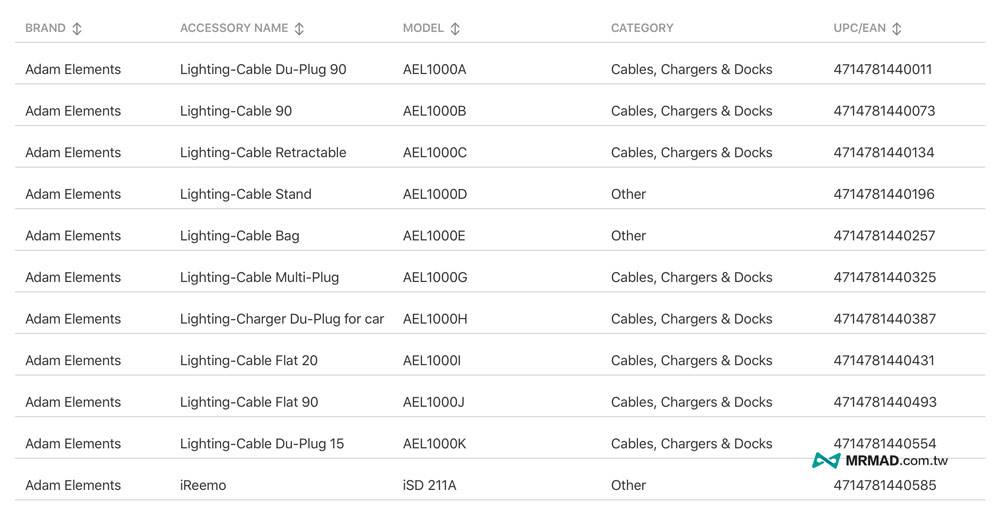 | BRAND | ACCESSORY NAME | MODEL | CATEGORY | UPC/EAN |
|---|---|---|---|---|
| Adam Elements | Lighting-Cable Du-Plug 90 | AEL1000A | Cables, Chargers & Docks | 4714781440011 |
| Adam Elements | Lighting-Cable 90 | AEL1000B | Cables, Chargers & Docks | 4714781440073 |
| Adam Elements | Lighting-Cable Retractable | AEL1000C | Cables, Chargers & Docks | 4714781440134 |
| Adam Elements | Lighting-Cable Stand | AEL1000D | Other | 4714781440196 |
| Adam Elements | Lighting-Cable Bag | AEL1000E | Other | 4714781440257 |
| Adam Elements | Lighting-Cable Multi-Plug | AEL1000G | Cables, Chargers & Docks | 4714781440325 |
| Adam Elements | Lighting-Charger Du-Plug for car | AEL1000H | Cables, Chargers & Docks | 4714781440387 |
| Adam Elements | Lighting-Cable Flat 20 | AEL1000I | Cables, Chargers & Docks | 4714781440431 |
| Adam Elements | Lighting-Cable Flat 90 | AEL1000J | Cables, Chargers & Docks | 4714781440493 |
| Adam Elements | Lighting-Cable Du-Plug 15 | AEL1000K | Cables, Chargers & Docks | 4714781440554 |
| Adam Elements | iReemo | iSD 211A | Other | 4714781440585 |

MRMAD.com.tw